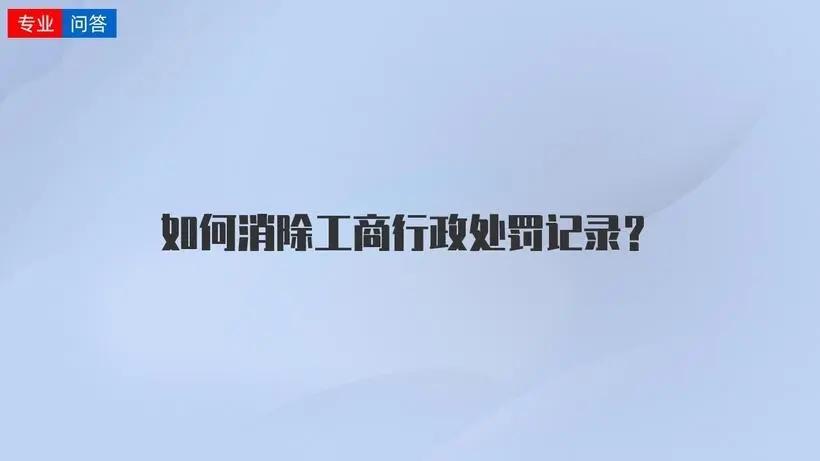 专业 问答

如何消除工商行政处罚记录？